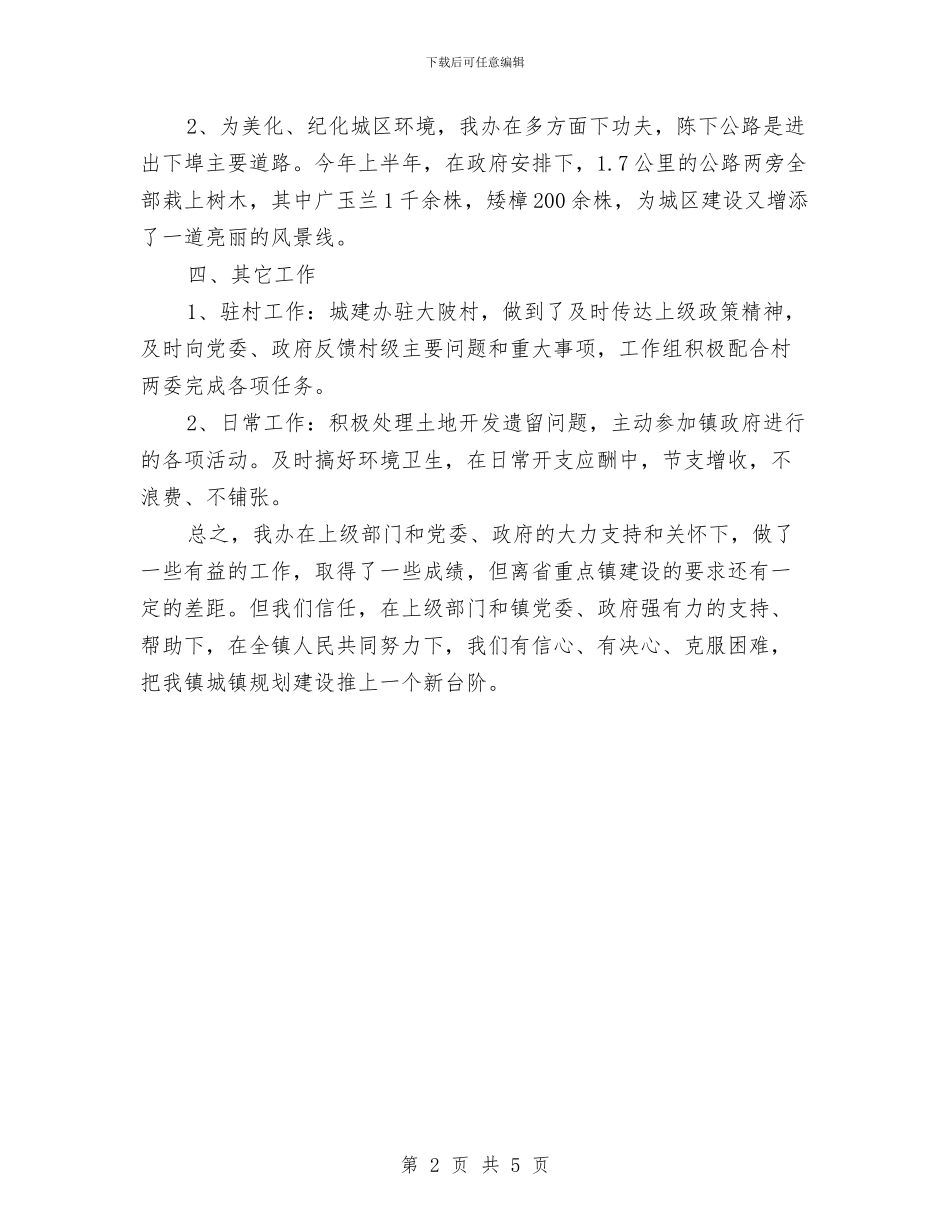 下载后可任意编辑

2、为美化、纪化城区环境，我办在多方面下功夫，陈下公路是进出下埠主要道路。今年上半年，在政府安排下，1.7公里的公路两旁全部栽上树木，其中广玉兰1千余株，矮樟200余株，为城区建设又增添了一道亮丽的风景线。

四、其它工作

1、驻村工作：城建办驻大陂村，做到了及时传达上级政策精神，及时向党委、政府反馈村级主要问题和重大事项，工作组积极配合村两委完成各项任务。

2、日常工作：积极处理土地开发遗留问题，主动参加镇政府进行的各项活动。及时搞好环境卫生，在日常开支应酬中，节支增收，不浪费、不铺张。

总之，我办在上级部门和党委、政府的大力支持和关怀下，做了一些有益的工作，取得了一些成绩，但离省重点镇建设的要求还有一定的差距。但我们信任，在上级部门和镇党委、政府强有力的支持、帮助下，在全镇人民共同努力下，我们有信心、有决心、克服困难，把我镇城镇规划建设推上一个新台阶。

第 2 页 共 5 页